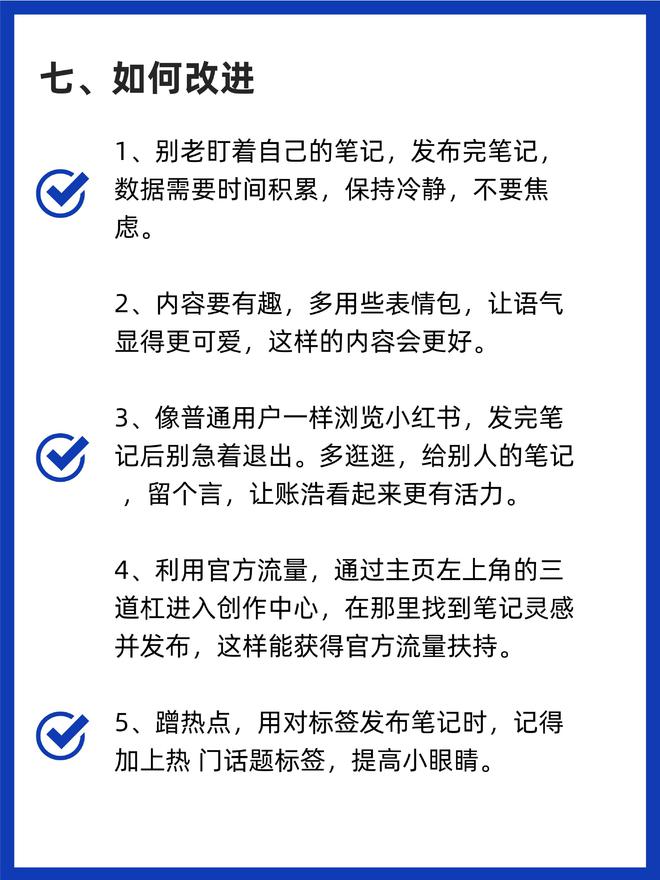 七、如何改进

1、别老盯着自己的笔记，发布完笔记，数据需要时间积累，保持冷静，不要焦虑。

2、内容要有趣，多用些表情包，让语气显得更可爱，这样的内容会更好。

3、像普通用户一样浏览小红书，发完笔记后别急着退出。多逛逛，给别人的笔记，留个言，让账浩看起来更有活力。

4、利用官方流量，通过主页左上角的三道杠进入创作中心，在那里找到笔记灵感并发布，这样能获得官方流量扶持。

5、蹭热点，用对标签发布笔记时，记得加上热 门话题标签，提高小眼睛。